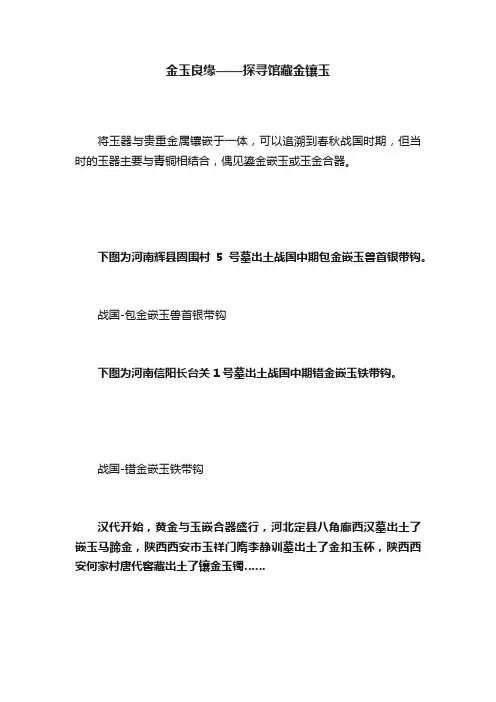 金玉良缘——探寻馆藏金镶玉

将玉器与贵重金属镶嵌于一体，可以追溯到春秋战国时期，但当时的玉器主要与青铜相结合，偶见鎏金嵌玉或玉金合器。

下图为河南辉县固围村 5 号墓出土战国中期包金嵌玉兽首银带钩。

战国-包金嵌玉兽首银带钩

下图为河南信阳长台关 1 号墓出土战国中期错金嵌玉铁带钩。

战国-错金嵌玉铁带钩

汉代开始，黄金与玉嵌合器盛行，河北定县八角廊西汉墓出土了嵌玉马蹄金，陕西西安市玉祥门隋李静训墓出土了金扣玉杯，陕西西安何家村唐代窖藏出土了镶金玉镯……